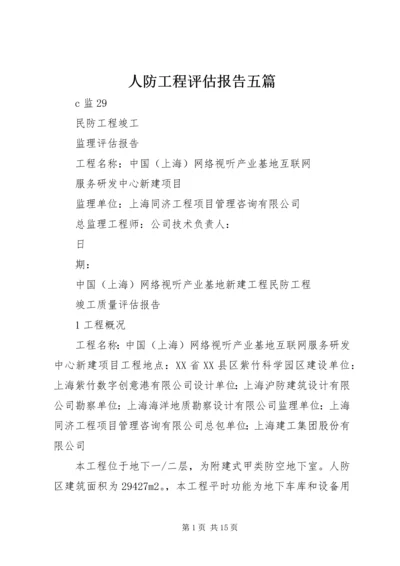 人防工程评估报告五篇

c 监 29

民防工程竣工

监理评估报告

工程名称：中国（上海）网络视听产业基地互联网

服务研发中心新建项目

监理单位：上海同济工程项目管理咨询有限公司

总监理工程师：公司技术负责人：

日

期：

中国（上海）网络视听产业基地新建工程民防工程

竣工质量评估报告

1 工程概况

工程名称：中国（上海）网络视听产业基地互联网服务研发中心新建项目工程地点：XX 省 XX 县区紫竹科学园区建设单位：上海紫竹数字创意港有限公司设计单位：上海沪防建筑设计有限公司勘察单位：上海海洋地质勘察设计有限公司监理单位：上海同济工程项目管理咨询有限公司总包单位：上海建工集团股份有限公司

本工程位于地下一/二层，为附建式甲类防空地下室。人防区建筑面积为 29427m2。，本工程平时功能为地下车库和设备用

第 1 页 共 15 页